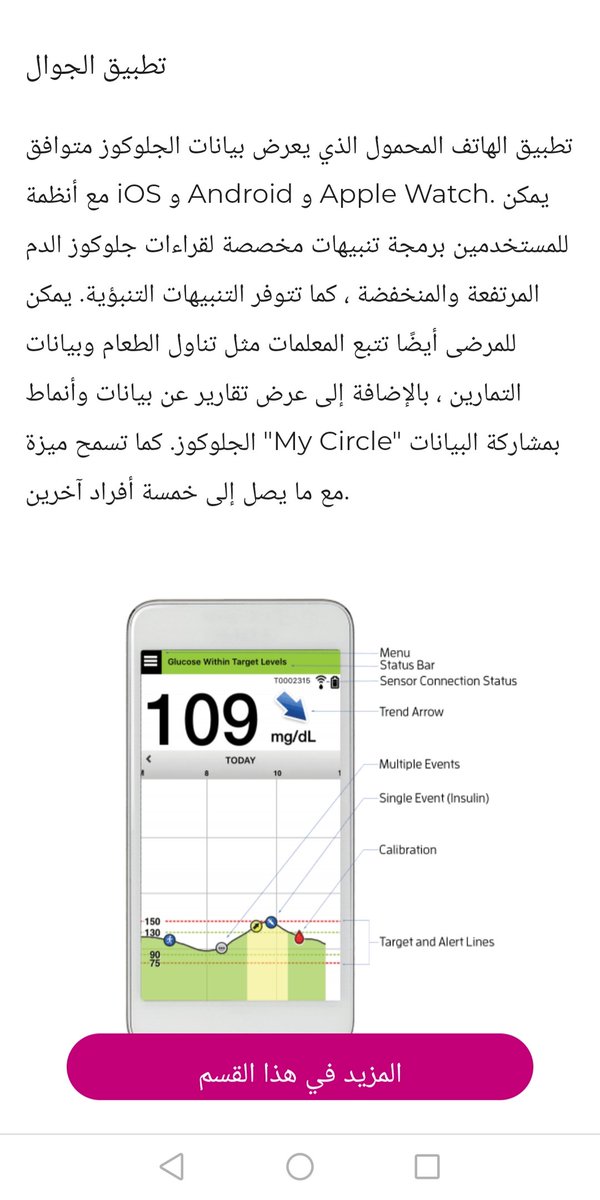 تطبيق الجوال

تطبيق الهاتف المحمول الذي يعرض بيانات الجلوكوز متوافق مع أنظمة iOS و Android و Apple Watch. يمكن للمستخدمين برمجة تنبيهات مخصصة لقراءات جلوكوز الدم المرتفعة والمنخفضة ، كما تتوفر التنبيهات التنبؤية. يمكن للمرضى أيضًا تتبع المعلمات مثل تناول الطعام وبيانات التمارين ، بالإضافة إلى عرض تقارير عن بيانات وأنماط الجلوكوز. كما تسمح ميزة "My Circle" بمشاركة البيانات مع ما يصل إلى خمسة أفراد آخرين.

Glucose Within Target Levels
T0002315
109
mg/dL
TODAY
8
10
150
130
90
75

Menu
Status Bar
Sensor Connection Status
Trend Arrow
Multiple Events
Single Event (Insulin)
Calibration
Target and Alert Lines

المزيد في هذا القسم